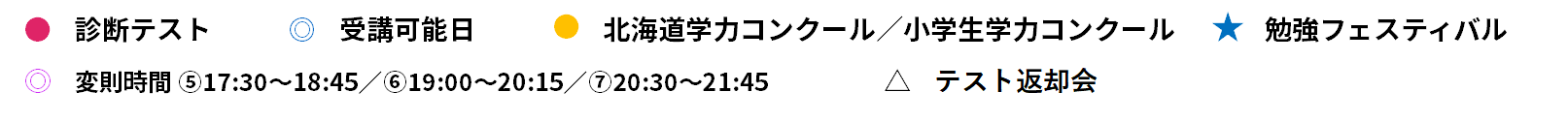 ● 診断テスト　◎ 受講可能日　● 北海道学力コンクール／小学生学力コンクール　★ 勉強フェスティバル

◎ 変則時間 ⑤17:30〜18:45／⑥19:00〜20:15／⑦20:30〜21:45　△ テスト返却会